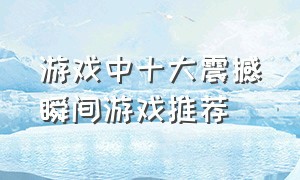 游戏中十大震撼瞬间游戏推荐